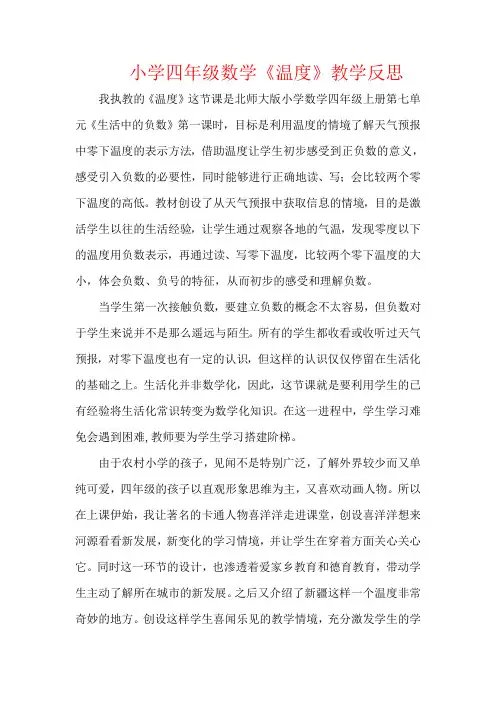 小学四年级数学《温度》教学反思

我执教的《温度》这节课是北师大版小学数学四年级上册第七单元《生活中的负数》第一课时，目标是利用温度的情境了解天气预报中零下温度的表示方法，借助温度让学生初步感受到正负数的意义，感受引入负数的必要性，同时能够进行正确地读、写；会比较两个零下温度的高低。教材创设了从天气预报中获取信息的情境，目的是激活学生以往的生活经验，让学生通过观察各地的气温，发现零度以下的温度用负数表示，再通过读、写零下温度，比较两个零下温度的大小，体会负数、负号的特征，从而初步的感受和理解负数。

当学生第一次接触负数，要建立负数的概念不太容易，但负数对于学生来说并不是那么遥远与陌生。所有的学生都收看或收听过天气预报，对零下温度也有一定的认识，但这样的认识仅仅停留在生活化的基础之上。生活化并非数学化，因此，这节课就是要利用学生的已有经验将生活化常识转变为数学化知识。在这一进程中，学生学习难免会遇到困难，教师要为学生学习搭建阶梯。

由于农村小学的孩子，见闻不是特别广泛，了解外界较少而又单纯可爱，四年级的孩子以直观形象思维为主，又喜欢动画人物。所以在上课伊始，我让著名的卡通人物喜洋洋走进课堂，创设喜洋洋想来河源看看新发展，新变化的学习情境，并让学生在穿着方面关心关心它。同时这一环节的设计，也渗透着爱家乡教育和德育教育，带动学生主动了解所在城市的新发展。之后又介绍了新疆这样一个温度非常奇妙的地方。创设这样学生喜闻乐见的教学情境，充分激发学生的学